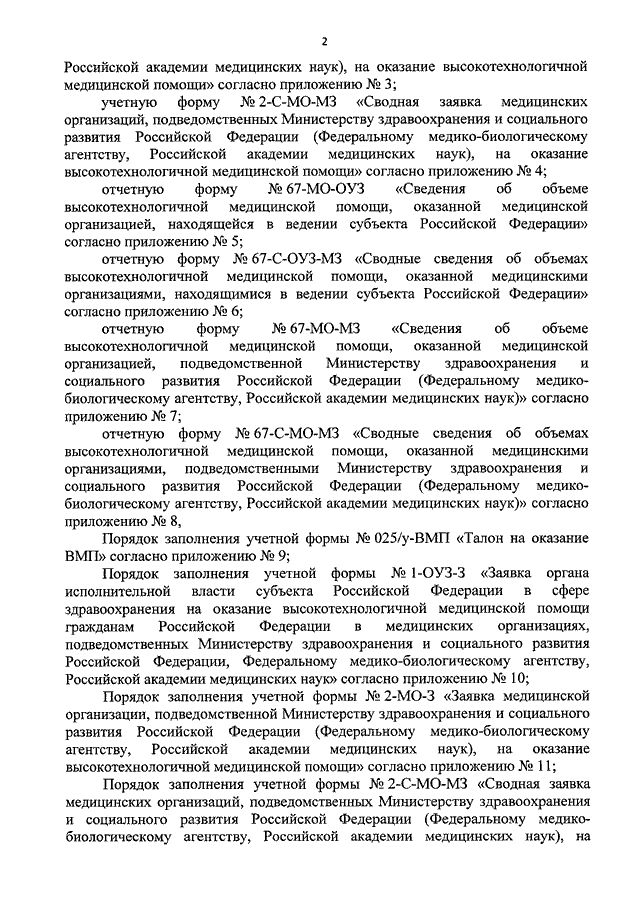 2

Российской академии медицинских наук), на оказание высокотехнологичной медицинской помощи» согласно приложению № 3;

учетную форму № 2-С-МО-МЗ «Сводная заявка медицинских организаций, подведомственных Министерству здравоохранения и социального развития Российской Федерации (Федеральному медико-биологическому агентству, Российской академии медицинских наук), на оказание высокотехнологичной медицинской помощи» согласно приложению № 4;

отчетную форму № 67-МО-ОУЗ «Сведения об объеме высокотехнологичной медицинской помощи, оказанной медицинской организацией, находящейся в ведении субъекта Российской Федерации» согласно приложению № 5;

отчетную форму № 67-С-ОУЗ-МЗ «Сводные сведения об объемах высокотехнологичной медицинской помощи, оказанной медицинскими организациями, находящимися в ведении субъекта Российской Федерации» согласно приложению № 6;

отчетную форму № 67-МО-МЗ «Сведения об объеме высокотехнологичной медицинской помощи, оказанной медицинской организацией, подведомственной Министерству здравоохранения и социального развития Российской Федерации (Федеральному медико-биологическому агентству, Российской академии медицинских наук)» согласно приложению № 7;

отчетную форму № 67-С-МО-МЗ «Сводные сведения об объемах высокотехнологичной медицинской помощи, оказанной медицинскими организациями, подведомственными Министерству здравоохранения и социального развития Российской Федерации (Федеральному медико-биологическому агентству, Российской академии медицинских наук)» согласно приложению № 8,

Порядок заполнения учетной формы № 025/у-ВМП «Талон на оказание ВМП» согласно приложению № 9;

Порядок заполнения учетной формы № 1-ОУЗ-З «Заявка органа исполнительной власти субъекта Российской Федерации в сфере здравоохранения на оказание высокотехнологичной медицинской помощи гражданам Российской Федерации в медицинских организациях, подведомственных Министерству здравоохранения и социального развития Российской Федерации, Федеральному медико-биологическому агентству, Российской академии медицинских наук» согласно приложению № 10;

Порядок заполнения учетной формы № 2-МО-З «Заявка медицинской организации, подведомственной Министерству здравоохранения и социального развития Российской Федерации (Федеральному медико-биологическому агентству, Российской академии медицинских наук), на оказание высокотехнологичной медицинской помощи» согласно приложению № 11;

Порядок заполнения учетной формы № 2-С-МО-МЗ «Сводная заявка медицинских организаций, подведомственных Министерству здравоохранения и социального развития Российской Федерации (Федеральному медико-биологическому агентству, Российской академии медицинских наук), на